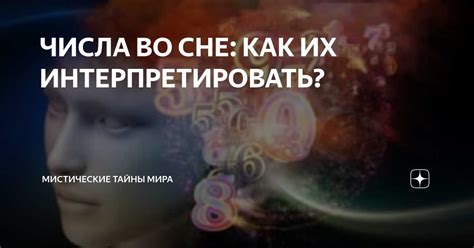 ЧИСЛА ВО СНЕ: КАК ИХ ИНТЕРПРЕТИРОВАТЬ?

МИСТИЧЕСКИЕ ТАЙНЫ МИРА